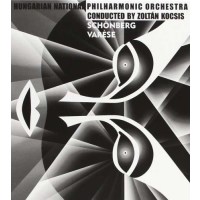 HUNGARIAN NATIONAL PHILHARMONIC ORCHESTRA
CONDUCTED BY ZOLTÁN KOCSIS
SCHÖNBERG
VARÈSE